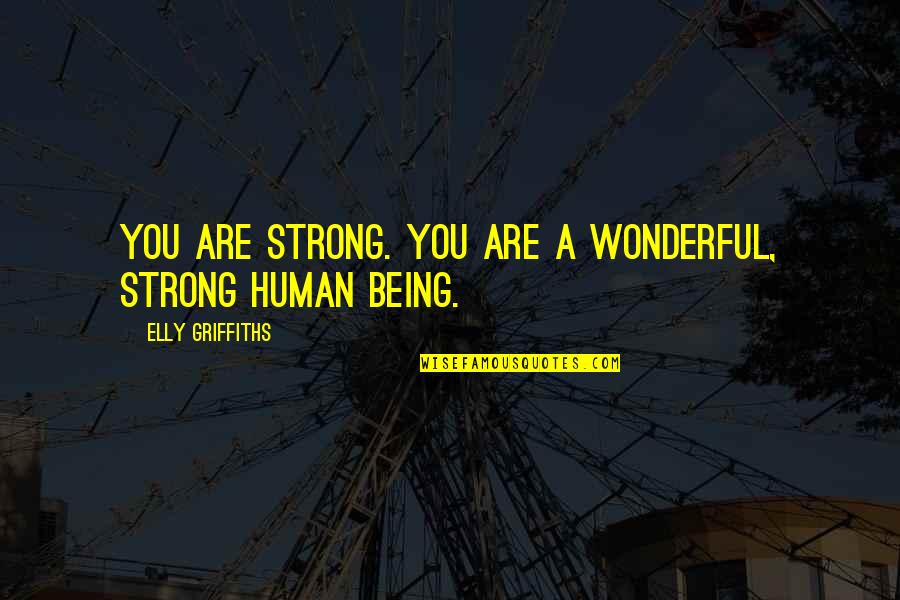 YOU ARE STRONG. YOU ARE A WONDERFUL, STRONG HUMAN BEING.

ELLY GRIFFITHS

WISEFAMOUSQUOTES.COM